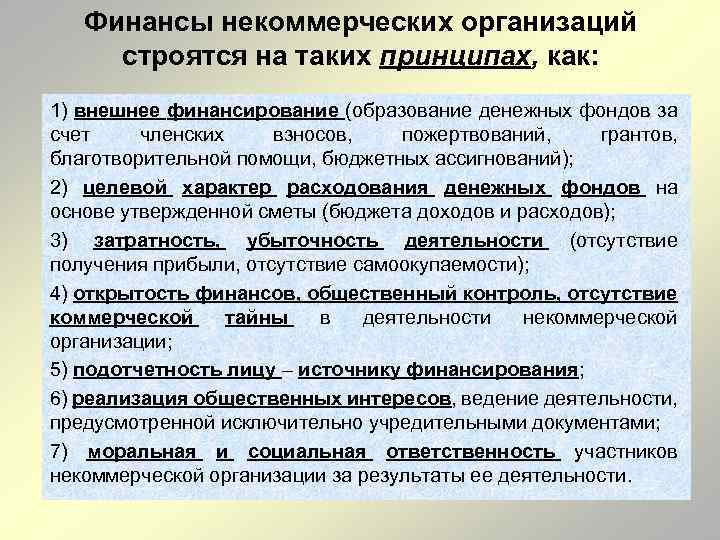 Финансы некоммерческих организаций строятся на таких принципах, как:

1) внешнее финансирование (образование денежных фондов за счет членских взносов, пожертвований, грантов, благотворительной помощи, бюджетных ассигнований);

2) целевой характер расходования денежных фондов на основе утвержденной сметы (бюджета доходов и расходов);

3) затратность, убыточность деятельности (отсутствие получения прибыли, отсутствие самоокупаемости);

4) открытость финансов, общественный контроль, отсутствие коммерческой тайны в деятельности некоммерческой организации;

5) подотчетность лицу – источнику финансирования;

6) реализация общественных интересов, ведение деятельности, предусмотренной исключительно учредительными документами;

7) моральная и социальная ответственность участников некоммерческой организации за результаты ее деятельности.